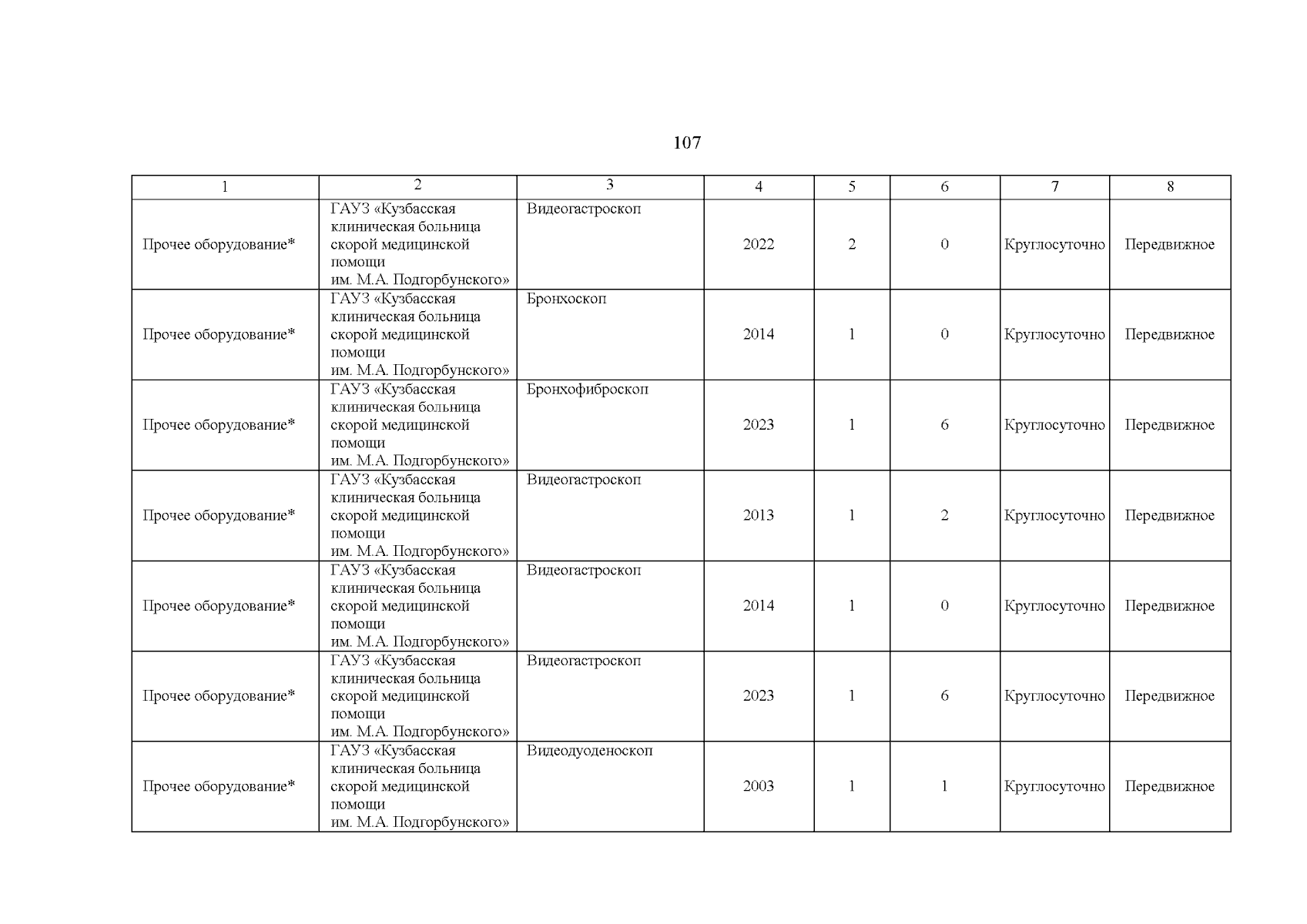 107

| 1 | 2 | 3 | 4 | 5 | 6 | 7 | 8 |
|---|---|---|---|---|---|---|---|
| Прочее оборудование* | ГАУЗ «Кузбасская клиническая больница скорой медицинской помощи им. М.А. Подгорбунского» | Видеогастроскоп | 2022 | 2 | 0 | Круглосуточно | Передвижное |
| Прочее оборудование* | ГАУЗ «Кузбасская клиническая больница скорой медицинской помощи им. М.А. Подгорбунского» | Бронхоскоп | 2014 | 1 | 0 | Круглосуточно | Передвижное |
| Прочее оборудование* | ГАУЗ «Кузбасская клиническая больница скорой медицинской помощи им. М.А. Подгорбунского» | Бронхофиброскоп | 2023 | 1 | 6 | Круглосуточно | Передвижное |
| Прочее оборудование* | ГАУЗ «Кузбасская клиническая больница скорой медицинской помощи им. М.А. Подгорбунского» | Видеогастроскоп | 2013 | 1 | 2 | Круглосуточно | Передвижное |
| Прочее оборудование* | ГАУЗ «Кузбасская клиническая больница скорой медицинской помощи им. М.А. Подгорбунского» | Видеогастроскоп | 2014 | 1 | 0 | Круглосуточно | Передвижное |
| Прочее оборудование* | ГАУЗ «Кузбасская клиническая больница скорой медицинской помощи им. М.А. Подгорбунского» | Видеогастроскоп | 2023 | 1 | 6 | Круглосуточно | Передвижное |
| Прочее оборудование* | ГАУЗ «Кузбасская клиническая больница скорой медицинской помощи им. М.А. Подгорбунского» | Видеодуоденоскоп | 2003 | 1 | 1 | Круглосуточно | Передвижное |